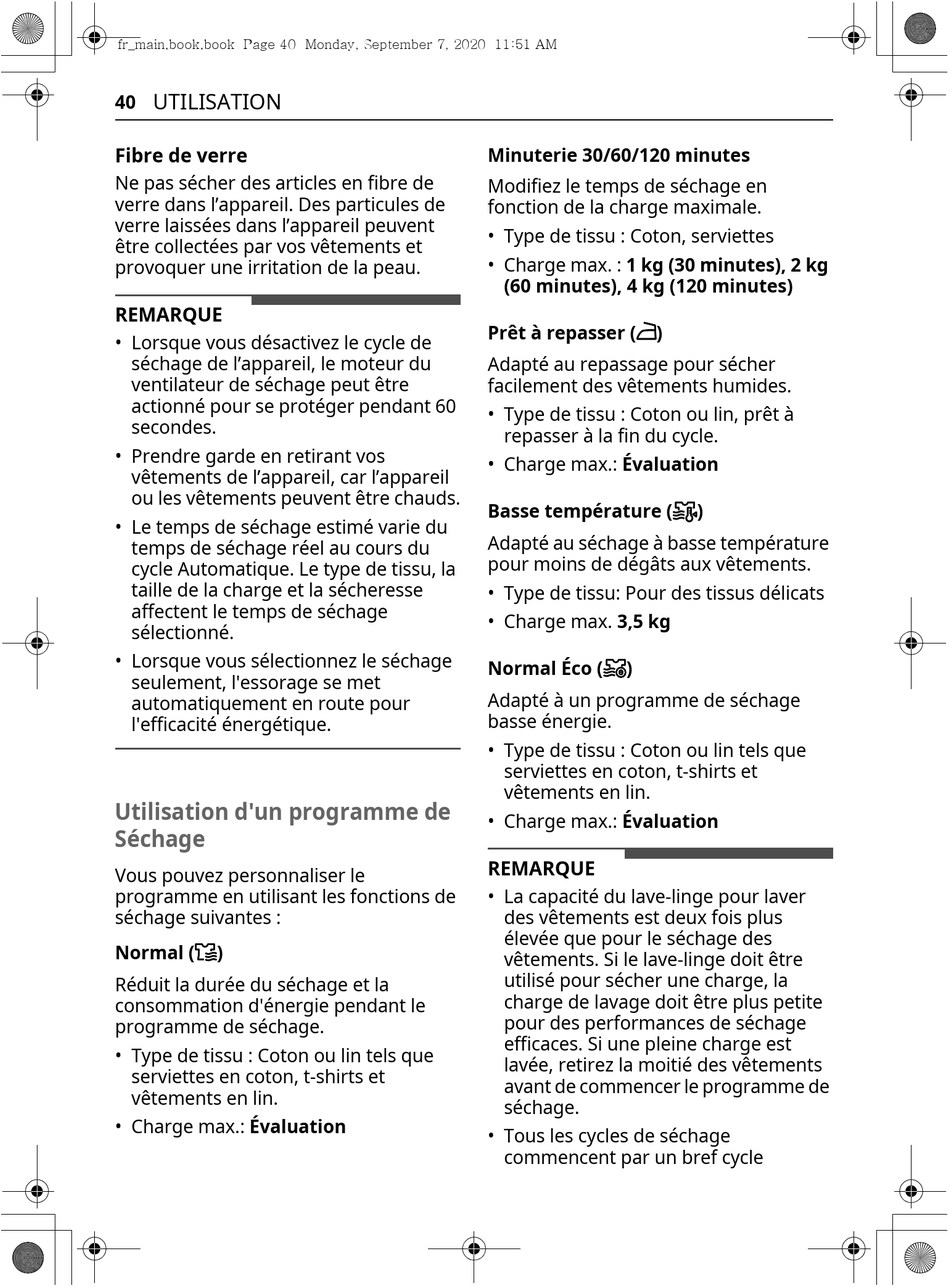 fr_main.book.book Page 40 Monday, September 7, 2020 11:51 AM

40 UTILISATION

Fibre de verre

Ne pas sécher des articles en fibre de verre dans l'appareil. Des particules de verre laissées dans l'appareil peuvent être collectées par vos vêtements et provoquer une irritation de la peau.

REMARQUE

• Lorsque vous désactivez le cycle de séchage de l'appareil, le moteur du ventilateur de séchage peut être actionné pour se protéger pendant 60 secondes.
• Prendre garde en retirant vos vêtements de l'appareil, car l'appareil ou les vêtements peuvent être chauds.
• Le temps de séchage estimé varie du temps de séchage réel au cours du cycle Automatique. Le type de tissu, la taille de la charge et la sécheresse affectent le temps de séchage sélectionné.
• Lorsque vous sélectionnez le séchage seulement, l'essorage se met automatiquement en route pour l'efficacité énergétique.

Utilisation d'un programme de Séchage

Vous pouvez personnaliser le programme en utilisant les fonctions de séchage suivantes :

Normal ()

Réduit la durée du séchage et la consommation d'énergie pendant le programme de séchage.

• Type de tissu : Coton ou lin tels que serviettes en coton, t-shirts et vêtements en lin.
• Charge max.: Évaluation

Minuterie 30/60/120 minutes

Modifiez le temps de séchage en fonction de la charge maximale.

• Type de tissu : Coton, serviettes
• Charge max. : 1 kg (30 minutes), 2 kg (60 minutes), 4 kg (120 minutes)

Prêt à repasser ()

Adapté au repassage pour sécher facilement des vêtements humides.

• Type de tissu : Coton ou lin, prêt à repasser à la fin du cycle.
• Charge max.: Évaluation

Basse température ()

Adapté au séchage à basse température pour moins de dégâts aux vêtements.

• Type de tissu: Pour des tissus délicats
• Charge max. 3,5 kg

Normal Éco ()

Adapté à un programme de séchage basse énergie.

• Type de tissu : Coton ou lin tels que serviettes en coton, t-shirts et vêtements en lin.
• Charge max.: Évaluation

REMARQUE

• La capacité du lave-linge pour laver des vêtements est deux fois plus élevée que pour le séchage des vêtements. Si le lave-linge doit être utilisé pour sécher une charge, la charge de lavage doit être plus petite pour des performances de séchage efficaces. Si une pleine charge est lavée, retirez la moitié des vêtements avant de commencer le programme de séchage.
• Tous les cycles de séchage commencent par un bref cycle